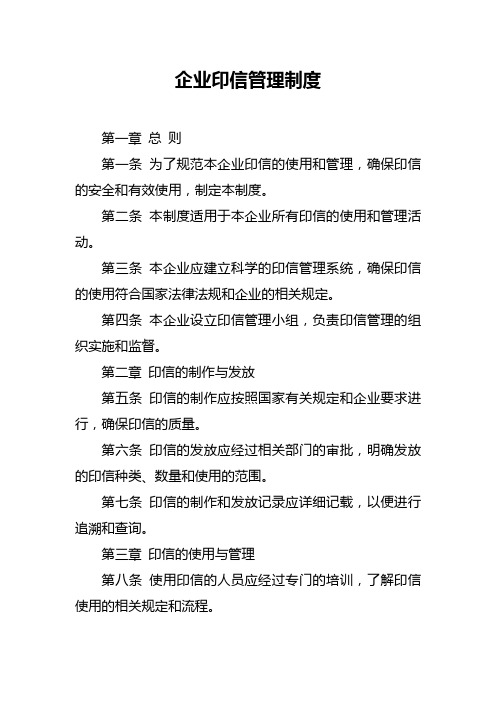 企业印信管理制度

第一章 总 则

第一条 为了规范本企业印信的使用和管理，确保印信的安全和有效使用，制定本制度。

第二条 本制度适用于本企业所有印信的使用和管理活动。

第三条 本企业应建立科学的印信管理系统，确保印信的使用符合国家法律法规和企业的相关规定。

第四条 本企业设立印信管理小组，负责印信管理的组织实施和监督。

第二章 印信的制作与发放

第五条 印信的制作应按照国家有关规定和企业要求进行，确保印信的质量。

第六条 印信的发放应经过相关部门的审批，明确发放的印信种类、数量和使用的范围。

第七条 印信的制作和发放记录应详细记载，以便进行追溯和查询。

第三章 印信的使用与管理

第八条 使用印信的人员应经过专门的培训，了解印信使用的相关规定和流程。